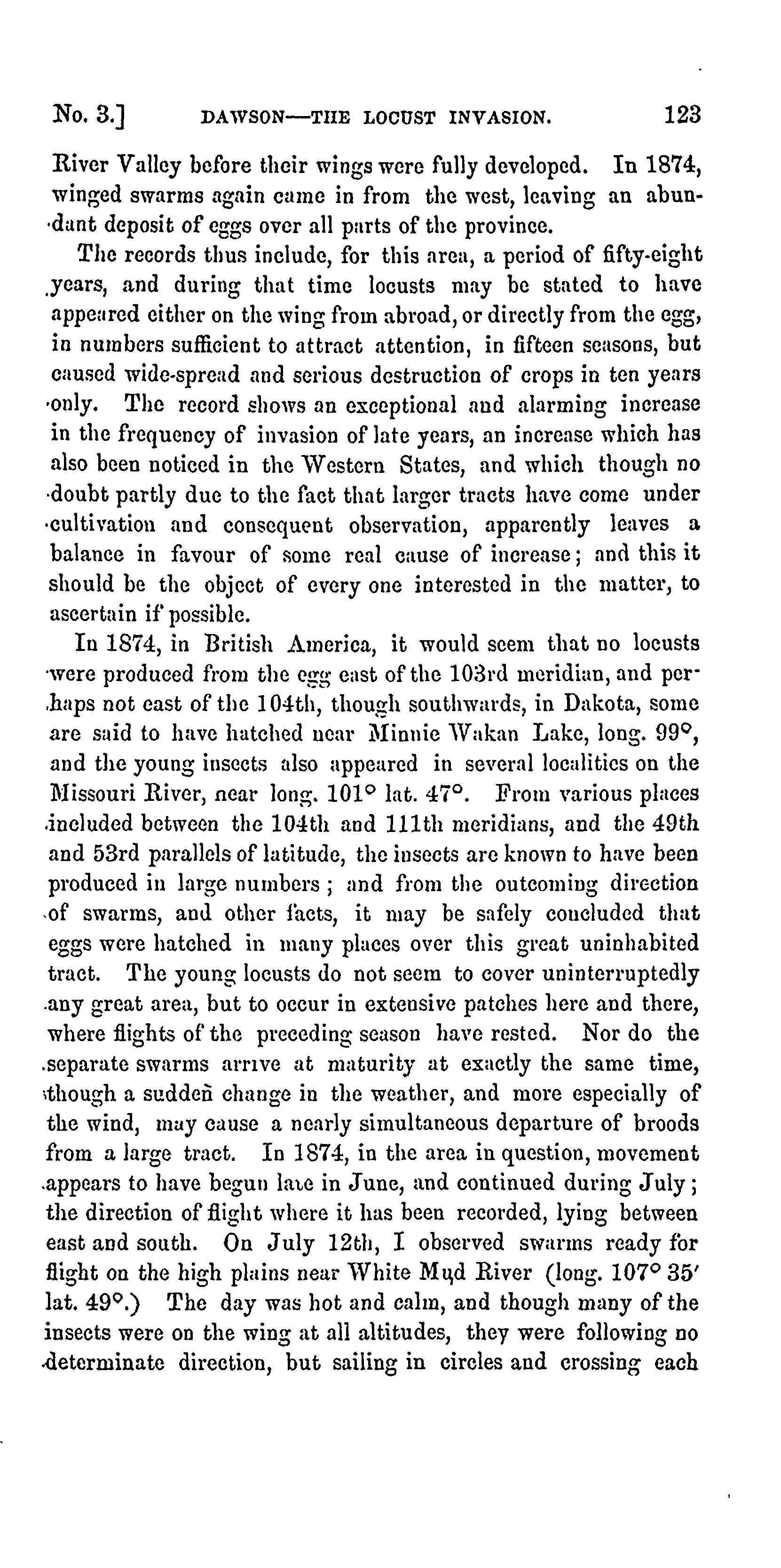 No. 3.] DAWSON—THE LOCUST INVASION. 123

River Valley before their wings were fully developed. In 1874, winged swarms again came in from the west, leaving an abundant deposit of eggs over all parts of the province.

The records thus include, for this area, a period of fifty-eight years, and during that time locusts may be stated to have appeared either on the wing from abroad, or directly from the egg, in numbers sufficient to attract attention, in fifteen seasons, but caused wide-spread and serious destruction of crops in ten years only. The record shows an exceptional and alarming increase in the frequency of invasion of late years, an increase which has also been noticed in the Western States, and which though no doubt partly due to the fact that larger tracts have come under cultivation and consequent observation, apparently leaves a balance in favour of some real cause of increase; and this it should be the object of every one interested in the matter, to ascertain if possible.

In 1874, in British America, it would seem that no locusts were produced from the egg east of the 103rd meridian, and perhaps not east of the 104th, though southwards, in Dakota, some are said to have hatched near Minnie Wakan Lake, long. 99°, and the young insects also appeared in several localities on the Missouri River, near long. 101° lat. 47°. From various places included between the 104th and 111th meridians, and the 49th and 53rd parallels of latitude, the insects are known to have been produced in large numbers; and from the outcoming direction of swarms, and other facts, it may be safely concluded that eggs were hatched in many places over this great uninhabited tract. The young locusts do not seem to cover uninterruptedly any great area, but to occur in extensive patches here and there, where flights of the preceding season have rested. Nor do the separate swarms arrive at maturity at exactly the same time, though a sudden change in the weather, and more especially of the wind, may cause a nearly simultaneous departure of broods from a large tract. In 1874, in the area in question, movement appears to have begun late in June, and continued during July; the direction of flight where it has been recorded, lying between east and south. On July 12th, I observed swarms ready for flight on the high plains near White Mud River (long. 107° 35′ lat. 49°.) The day was hot and calm, and though many of the insects were on the wing at all altitudes, they were following no determinate direction, but sailing in circles and crossing each